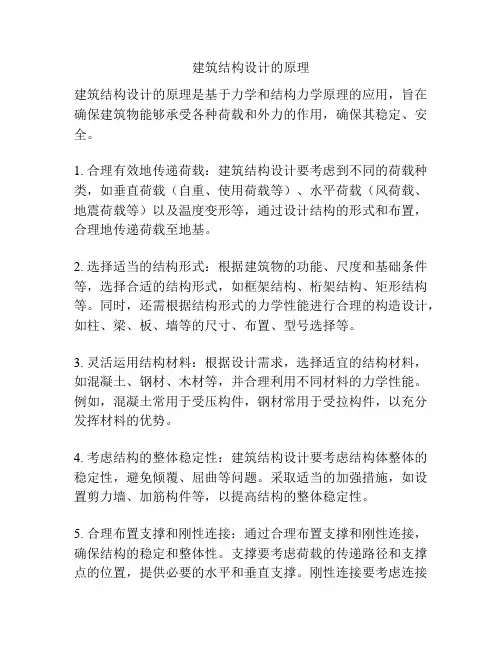 建筑结构设计的原理

建筑结构设计的原理是基于力学和结构力学原理的应用，旨在确保建筑物能够承受各种荷载和外力的作用，确保其稳定、安全。

1. 合理有效地传递荷载：建筑结构设计要考虑到不同的荷载种类，如垂直荷载（自重、使用荷载等）、水平荷载（风荷载、地震荷载等）以及温度变形等，通过设计结构的形式和布置，合理地传递荷载至地基。

2. 选择适当的结构形式：根据建筑物的功能、尺度和基础条件等，选择合适的结构形式，如框架结构、桁架结构、矩形结构等。同时，还需根据结构形式的力学性能进行合理的构造设计，如柱、梁、板、墙等的尺寸、布置、型号选择等。

3. 灵活运用结构材料：根据设计需求，选择适宜的结构材料，如混凝土、钢材、木材等，并合理利用不同材料的力学性能。例如，混凝土常用于受压构件，钢材常用于受拉构件，以充分发挥材料的优势。

4. 考虑结构的整体稳定性：建筑结构设计要考虑结构体整体的稳定性，避免倾覆、屈曲等问题。采取适当的加强措施，如设置剪力墙、加筋构件等，以提高结构的整体稳定性。

5. 合理布置支撑和刚性连接：通过合理布置支撑和刚性连接，确保结构的稳定和整体性。支撑要考虑荷载的传递路径和支撑点的位置，提供必要的水平和垂直支撑。刚性连接要考虑连接